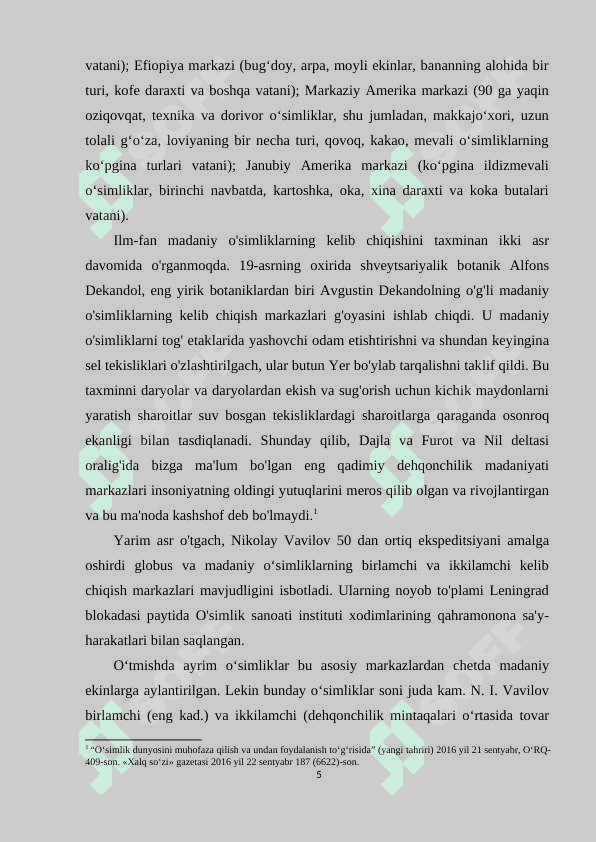 vatani); Efiopiya markazi (bug‘doy, arpa, moyli ekinlar, bananning alohida bir turi, kofe daraxti va boshqa vatani); Markaziy Amerika markazi (90 ga yaqin oziqovqat, texnika va dorivor o‘simliklar, shu jumladan, makkajo‘xori, uzun tolali g‘o‘za, loviyaning bir necha turi, qovoq, kakao, mevali o‘simliklarning ko‘pgina turlari vatani); Janubiy Amerika markazi (ko‘pgina ildizmevali o‘simliklar, birinchi navbatda, kartoshka, oka, xina daraxti va koka butalari vatani).

Ilm-fan madaniy o'simliklarning kelib chiqishini taxminan ikki asr davomida o'rganmoqda. 19-asrning oxirida shveytsariyalik botanik Alfons Dekandol, eng yirik botaniklardan biri Avgustin Dekandolning o'g'li madaniy o'simliklarning kelib chiqish markazlari g'oyasini ishlab chiqdi. U madaniy o'simliklarni tog' etaklarida yashovchi odam etishtirishni va shundan keyingina sel tekisliklari o'zlashtirilgach, ular butun Yer bo'ylab tarqalishni taklif qildi. Bu taxminni daryolar va daryolardan ekish va sug'orish uchun kichik maydonlarni yaratish sharoitlar suv bosgan tekisliklardagi sharoitlarga qaraganda osonroq ekanligi bilan tasdiqlanadi. Shunday qilib, Dajla va Furot va Nil deltasi oralig'ida bizga ma'lum bo'lgan eng qadimiy dehqonchilik madaniyati markazlari insoniyatning oldingi yutuqlarini meros qilib olgan va rivojlantirgan va bu ma'noda kashshof deb bo'lmaydi.$^1$

Yarim asr o'tgach, Nikolay Vavilov 50 dan ortiq ekspeditsiyani amalga oshirdi globus va madaniy o‘simliklarning birlamchi va ikkilamchi kelib chiqish markazlari mavjudligini isbotladi. Ularning noyob to'plami Leningrad blokadasi paytida O'simlik sanoati instituti xodimlarining qahramonona sa'y-harakatlari bilan saqlangan.

O‘tmishda ayrim o‘simliklar bu asosiy markazlardan chetda madaniy ekinlarga aylantirilgan. Lekin bunday o‘simliklar soni juda kam. N. I. Vavilov birlamchi (eng kad.) va ikkilamchi (dehqonchilik mintaqalari o‘rtasida tovar

$^1$ “O‘simlik dunyosini muhofaza qilish va undan foydalanish to‘g‘risida” (yangi tahriri) 2016 yil 21 sentyabr, O‘RQ-409-son. «Xalq so‘zi» gazetasi 2016 yil 22 sentyabr 187 (6622)-son.

5